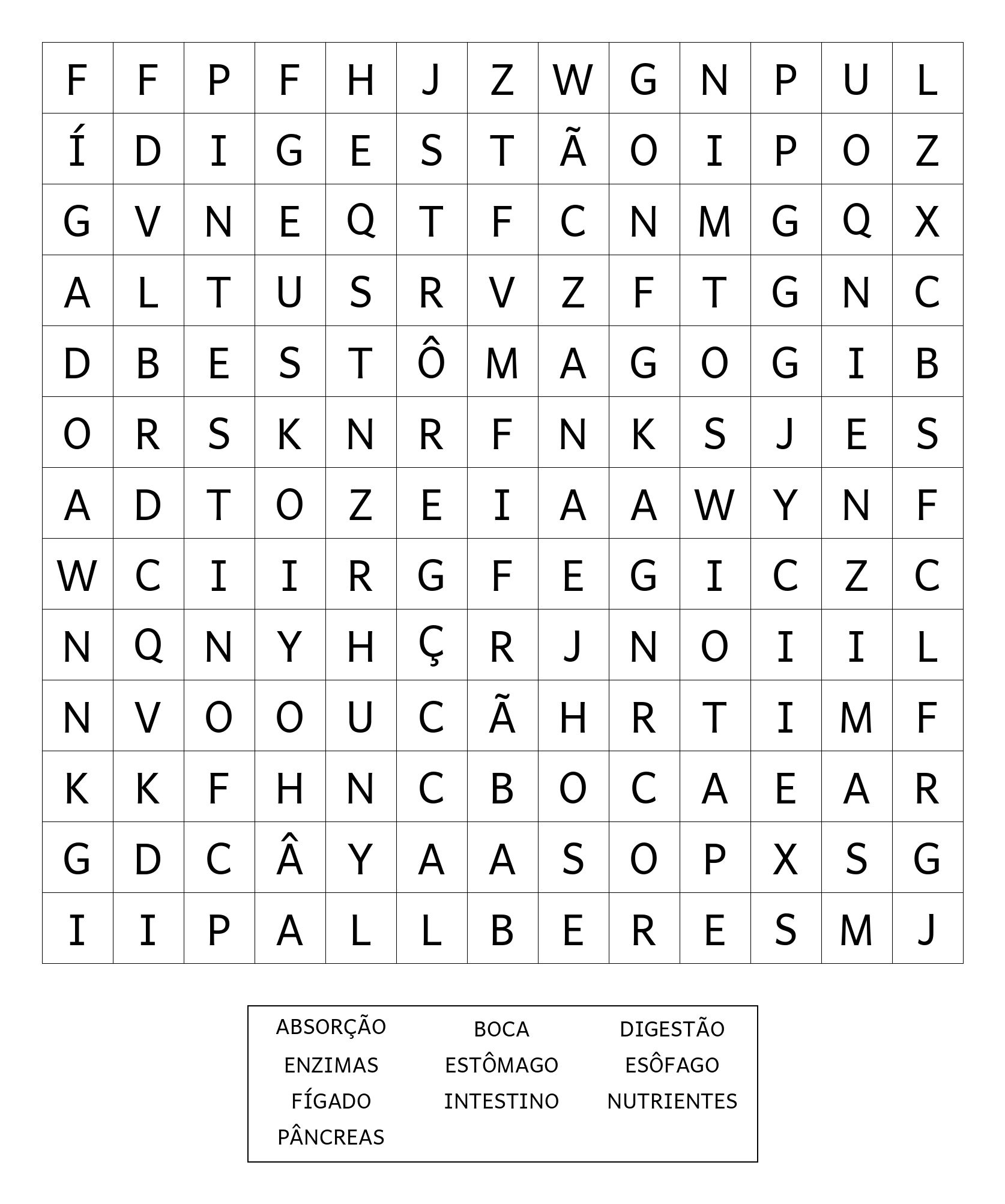 | F | F | P | F | H | J | Z | W | G | N | P | U | L |
|---|---|---|---|---|---|---|---|---|---|---|---|---|
| Í | D | I | G | E | S | T | Ã | O | I | P | O | Z |
| G | V | N | E | Q | T | F | C | N | M | G | Q | X |
| A | L | T | U | S | R | V | Z | F | T | G | N | C |
| D | B | E | S | T | Ô | M | A | G | O | G | I | B |
| O | R | S | K | N | R | F | N | K | S | J | E | S |
| A | D | T | O | Z | E | I | A | A | W | Y | N | F |
| W | C | I | I | R | G | F | E | G | I | C | Z | C |
| N | Q | N | Y | H | Ç | R | J | N | O | I | I | L |
| N | V | O | O | U | C | Ã | H | R | T | I | M | F |
| K | K | F | H | N | C | B | O | C | A | E | A | R |
| G | D | C | Â | Y | A | A | S | O | P | X | S | G |
| I | I | P | A | L | L | B | E | R | E | S | M | J |

ABSORÇÃO
BOCA
DIGESTÃO
ENZIMAS
ESTÔMAGO
ESÔFAGO
FÍGADO
INTESTINO
NUTRIENTES
PÂNCREAS